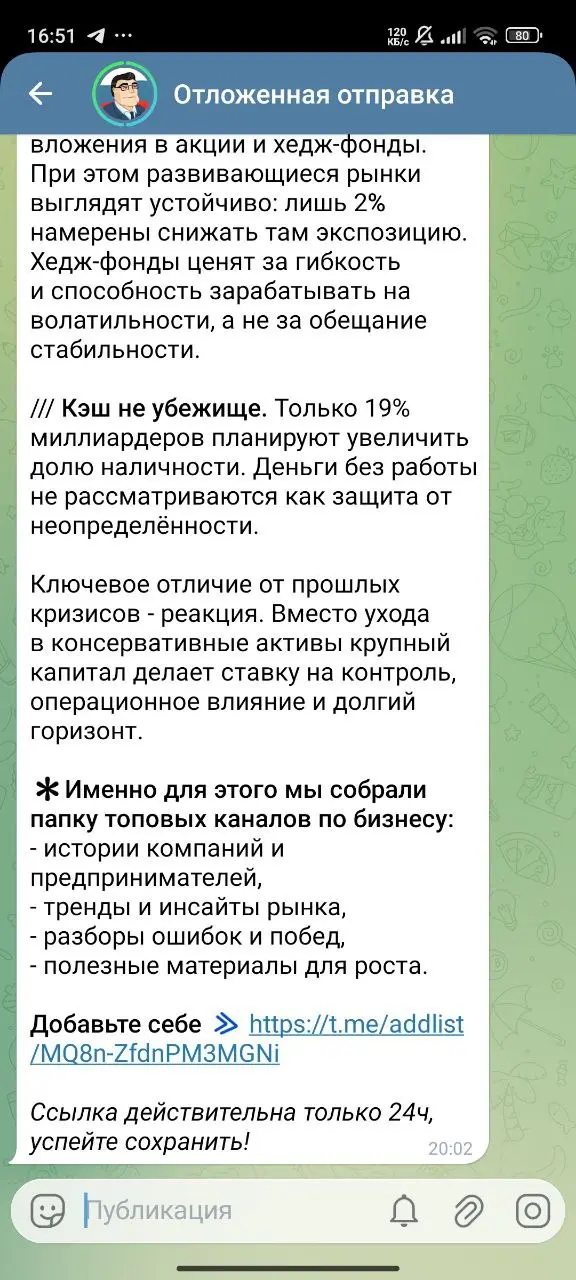 16:51 ··· 120 КБ/с 80

Отложенная отправка

вложения в акции и хедж-фонды. При этом развивающиеся рынки выглядят устойчиво: лишь 2% намерены снижать там экспозицию. Хедж-фонды ценят за гибкость и способность зарабатывать на волатильности, а не за обещание стабильности.

/// Кэш не убежище. Только 19% миллиардеров планируют увеличить долю наличности. Деньги без работы не рассматриваются как защита от неопределённости.

Ключевое отличие от прошлых кризисов - реакция. Вместо ухода в консервативные активы крупный капитал делает ставку на контроль, операционное влияние и долгий горизонт.

✱ Именно для этого мы собрали папку топовых каналов по бизнесу:
- истории компаний и предпринимателей,
- тренды и инсайты рынка,
- разборы ошибок и побед,
- полезные материалы для роста.

Добавьте себе ≫ https://t.me/addlist/MQ8n-ZfdnPM3MGNi

Ссылка действительна только 24ч, успейте сохранить!

20:02

Публикация